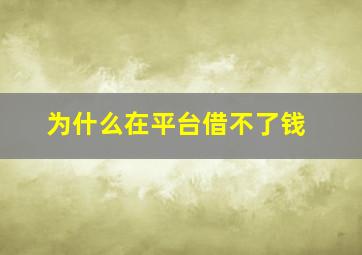 为什么在平台借不了钱